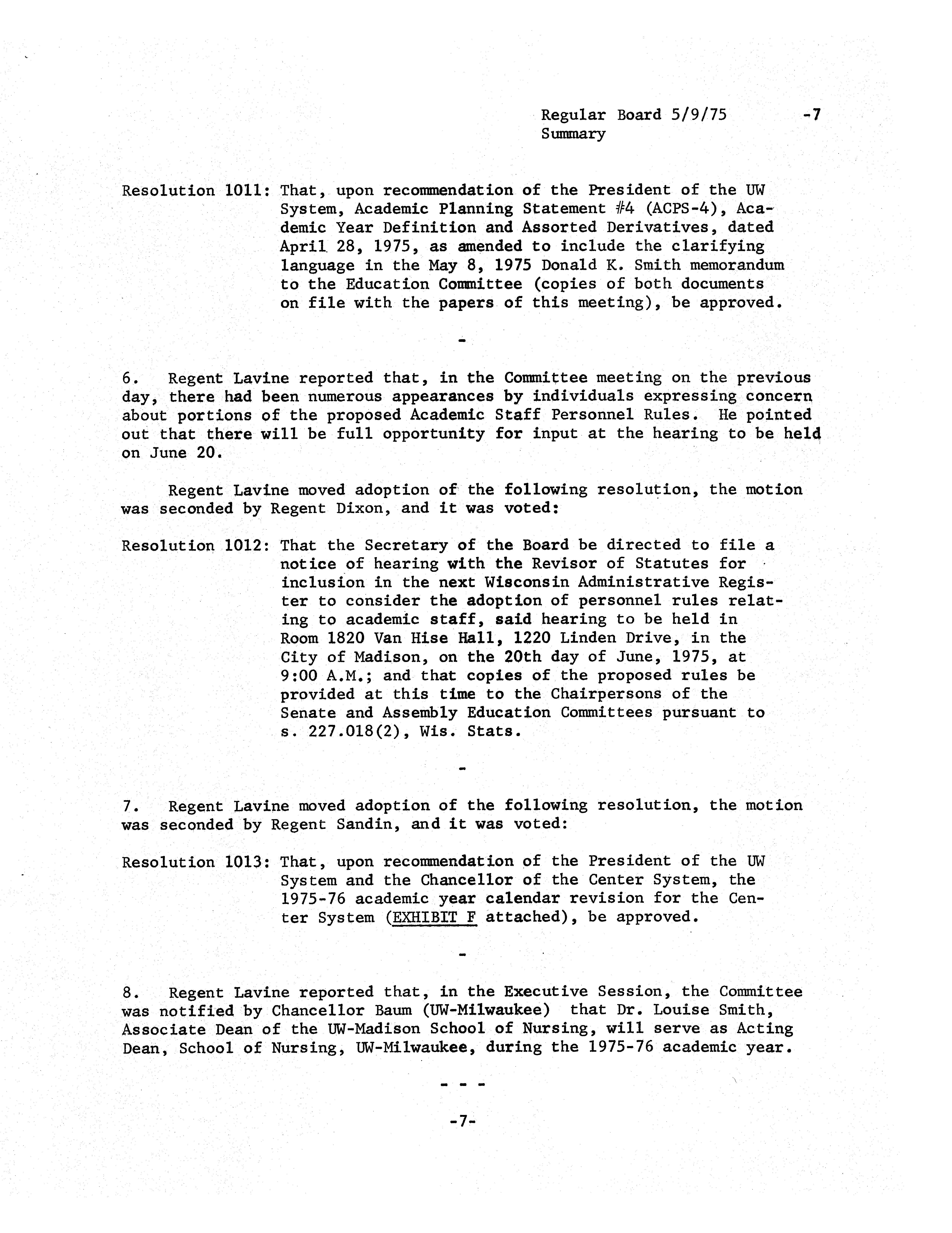 Regular Board 5/9/75 -7
Summary

Resolution 1011: That, upon recommendation of the President of the UW System, Academic Planning Statement #4 (ACPS-4), Academic Year Definition and Assorted Derivatives, dated April 28, 1975, as amended to include the clarifying language in the May 8, 1975 Donald K. Smith memorandum to the Education Committee (copies of both documents on file with the papers of this meeting), be approved.

-

6. Regent Lavine reported that, in the Committee meeting on the previous day, there had been numerous appearances by individuals expressing concern about portions of the proposed Academic Staff Personnel Rules. He pointed out that there will be full opportunity for input at the hearing to be held on June 20.

Regent Lavine moved adoption of the following resolution, the motion was seconded by Regent Dixon, and it was voted:

Resolution 1012: That the Secretary of the Board be directed to file a notice of hearing with the Revisor of Statutes for inclusion in the next Wisconsin Administrative Register to consider the adoption of personnel rules relating to academic staff, said hearing to be held in Room 1820 Van Hise Hall, 1220 Linden Drive, in the City of Madison, on the 20th day of June, 1975, at 9:00 A.M.; and that copies of the proposed rules be provided at this time to the Chairpersons of the Senate and Assembly Education Committees pursuant to s. 227.018(2), Wis. Stats.

-

7. Regent Lavine moved adoption of the following resolution, the motion was seconded by Regent Sandin, and it was voted:

Resolution 1013: That, upon recommendation of the President of the UW System and the Chancellor of the Center System, the 1975-76 academic year calendar revision for the Center System (EXHIBIT F attached), be approved.

-

8. Regent Lavine reported that, in the Executive Session, the Committee was notified by Chancellor Baum (UW-Milwaukee) that Dr. Louise Smith, Associate Dean of the UW-Madison School of Nursing, will serve as Acting Dean, School of Nursing, UW-Milwaukee, during the 1975-76 academic year.

- - -

-7-